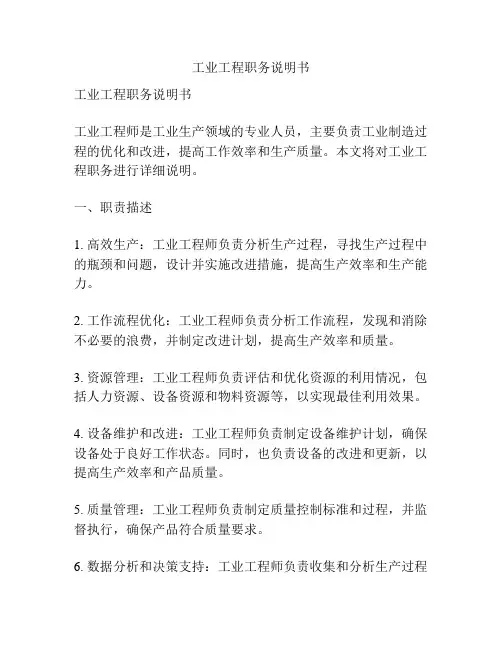 工业工程职务说明书

工业工程职务说明书

工业工程师是工业生产领域的专业人员，主要负责工业制造过程的优化和改进，提高工作效率和生产质量。本文将对工业工程职务进行详细说明。

一、职责描述

1. 高效生产：工业工程师负责分析生产过程，寻找生产过程中的瓶颈和问题，设计并实施改进措施，提高生产效率和生产能力。

2. 工作流程优化：工业工程师负责分析工作流程，发现和消除不必要的浪费，并制定改进计划，提高生产效率和质量。

3. 资源管理：工业工程师负责评估和优化资源的利用情况，包括人力资源、设备资源和物料资源等，以实现最佳利用效果。

4. 设备维护和改进：工业工程师负责制定设备维护计划，确保设备处于良好工作状态。同时，也负责设备的改进和更新，以提高生产效率和产品质量。

5. 质量管理：工业工程师负责制定质量控制标准和过程，并监督执行，确保产品符合质量要求。

6. 数据分析和决策支持：工业工程师负责收集和分析生产过程